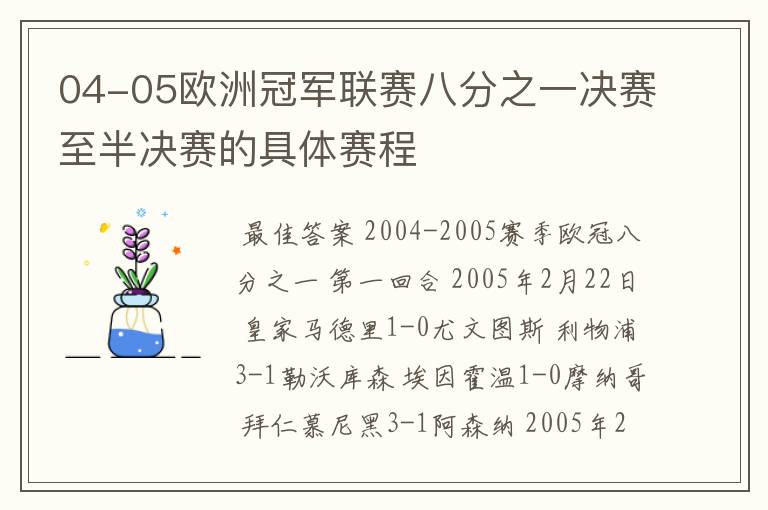 04-05欧洲冠军联赛八分之一决赛至半决赛的具体赛程

最佳答案 2004-2005赛季欧冠八分之一 第一回合 2005年2月22日 皇家马德里1-0尤文图斯 利物浦3-1勒沃库森 埃因霍温1-0摩纳哥 拜仁慕尼黑3-1阿森纳 2005年2